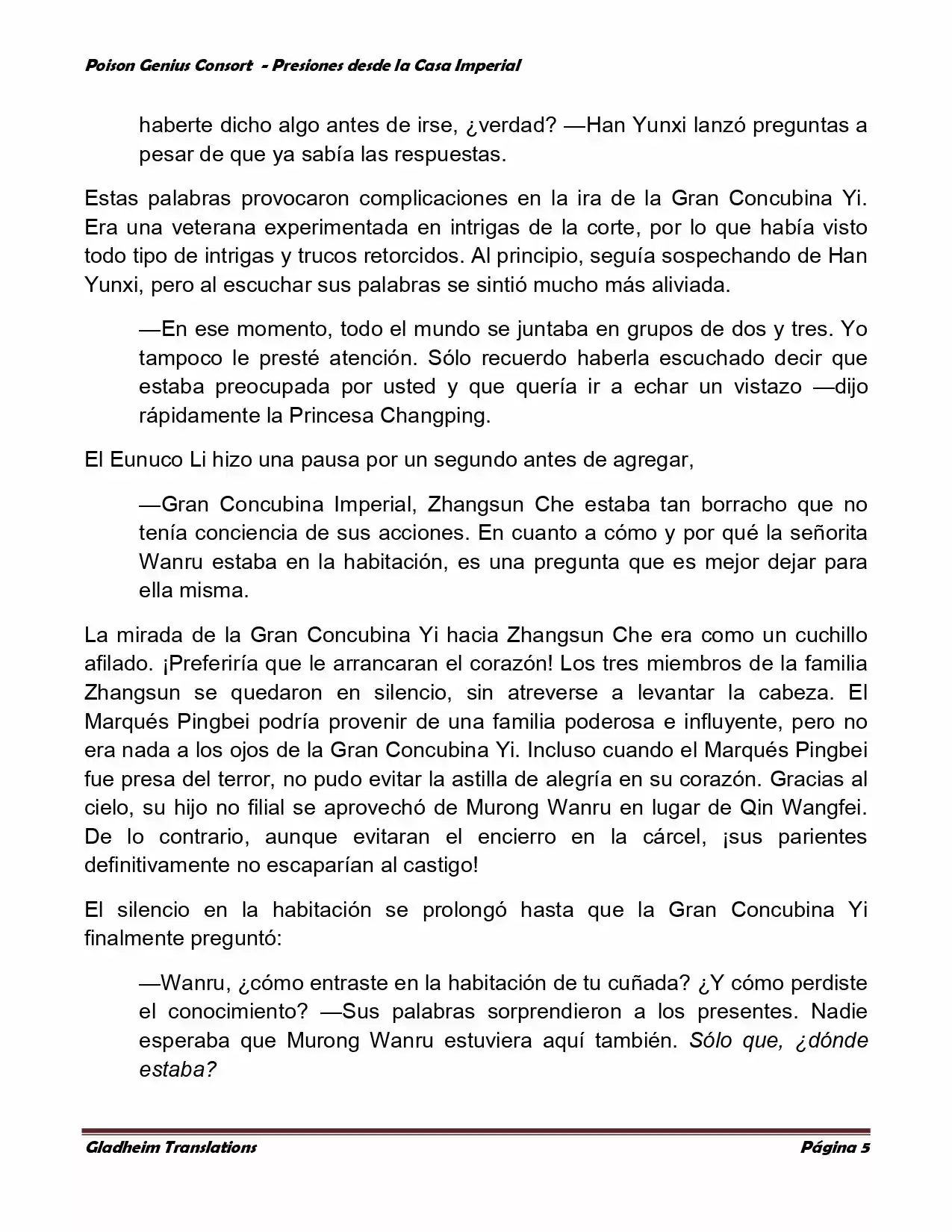 Poison Genius Consort - Presiones desde la Casa Imperial

haberte dicho algo antes de irse, ¿verdad? —Han Yunxi lanzó preguntas a pesar de que ya sabía las respuestas.

Estas palabras provocaron complicaciones en la ira de la Gran Concubina Yi. Era una veterana experimentada en intrigas de la corte, por lo que había visto todo tipo de intrigas y trucos retorcidos. Al principio, seguía sospechando de Han Yunxi, pero al escuchar sus palabras se sintió mucho más aliviada.

—En ese momento, todo el mundo se juntaba en grupos de dos y tres. Yo tampoco le presté atención. Sólo recuerdo haberla escuchado decir que estaba preocupada por usted y que quería ir a echar un vistazo —dijo rápidamente la Princesa Changping.

El Eunuco Li hizo una pausa por un segundo antes de agregar,

—Gran Concubina Imperial, Zhangsun Che estaba tan borracho que no tenía conciencia de sus acciones. En cuanto a cómo y por qué la señorita Wanru estaba en la habitación, es una pregunta que es mejor dejar para ella misma.

La mirada de la Gran Concubina Yi hacia Zhangsun Che era como un cuchillo afilado. ¡Preferiría que le arrancaran el corazón! Los tres miembros de la familia Zhangsun se quedaron en silencio, sin atreverse a levantar la cabeza. El Marqués Pingbei podría provenir de una familia poderosa e influyente, pero no era nada a los ojos de la Gran Concubina Yi. Incluso cuando el Marqués Pingbei fue presa del terror, no pudo evitar la astilla de alegría en su corazón. Gracias al cielo, su hijo no filial se aprovechó de Murong Wanru en lugar de Qin Wangfei. De lo contrario, aunque evitaran el encierro en la cárcel, ¡sus parientes definitivamente no escaparían al castigo!

El silencio en la habitación se prolongó hasta que la Gran Concubina Yi finalmente preguntó:

—Wanru, ¿cómo entraste en la habitación de tu cuñada? ¿Y cómo perdiste el conocimiento? —Sus palabras sorprendieron a los presentes. Nadie esperaba que Murong Wanru estuviera aquí también. Sólo que, ¿dónde estaba?

Gladheim Translations Página 5